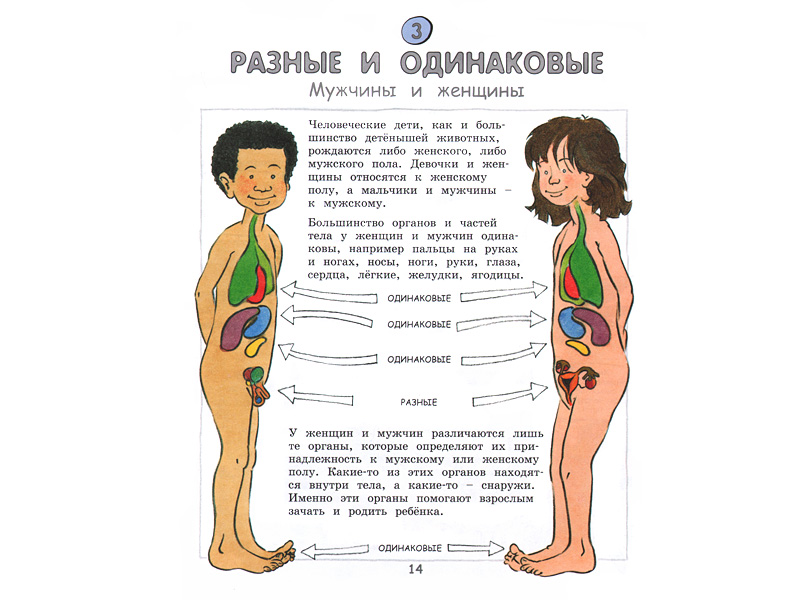 3

РАЗНЫЕ И ОДИНАКОВЫЕ

Мужчины и женщины

Человеческие дети, как и большинство детёнышей животных, рождаются либо женского, либо мужского пола. Девочки и женщины относятся к женскому полу, а мальчики и мужчины – к мужскому.

Большинство органов и частей тела у женщин и мужчин одинаковы, например пальцы на руках и ногах, носы, ноги, руки, глаза, сердца, лёгкие, желудки, ягодицы.

ОДИНАКОВЫЕ

ОДИНАКОВЫЕ

ОДИНАКОВЫЕ

РАЗНЫЕ

У женщин и мужчин различаются лишь те органы, которые определяют их принадлежность к мужскому или женскому полу. Какие-то из этих органов находятся внутри тела, а какие-то – снаружи. Именно эти органы помогают взрослым зачать и родить ребёнка.

ОДИНАКОВЫЕ

14